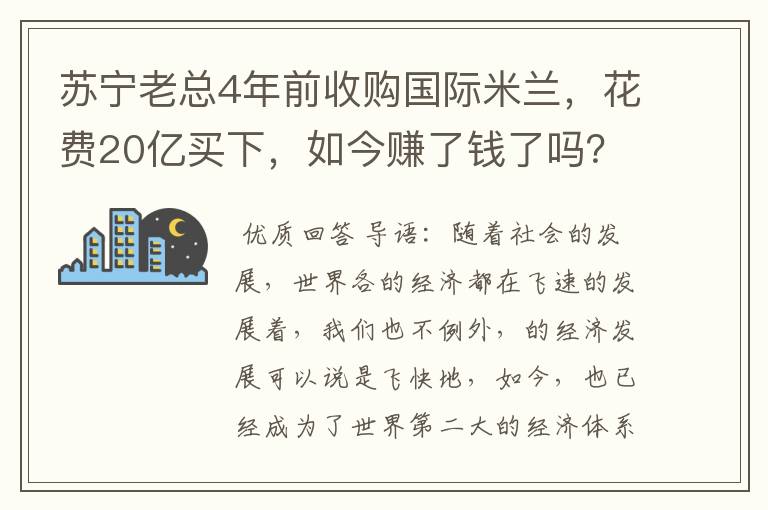 苏宁老总4年前收购国际米兰，花费20亿买下，如今赚了钱了吗?

优质回答 导语：随着社会的发展，世界各的经济都在飞速的发展着，我们也不例外，的经济发展可以说是飞快地，如今，也已经成为了世界第二大的经济体系